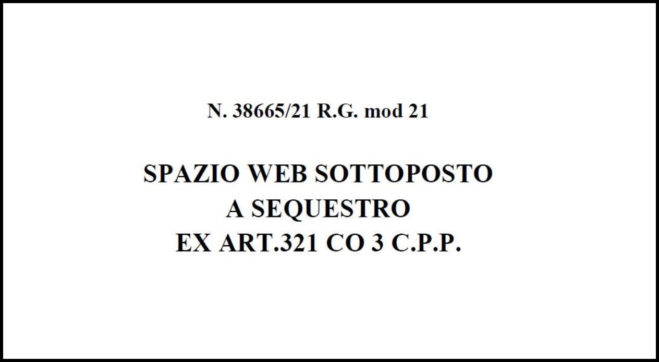 N. 38665/21 R.G. mod 21

SPAZIO WEB SOTTOPOSTO
A SEQUESTRO
EX ART.321 CO 3 C.P.P.